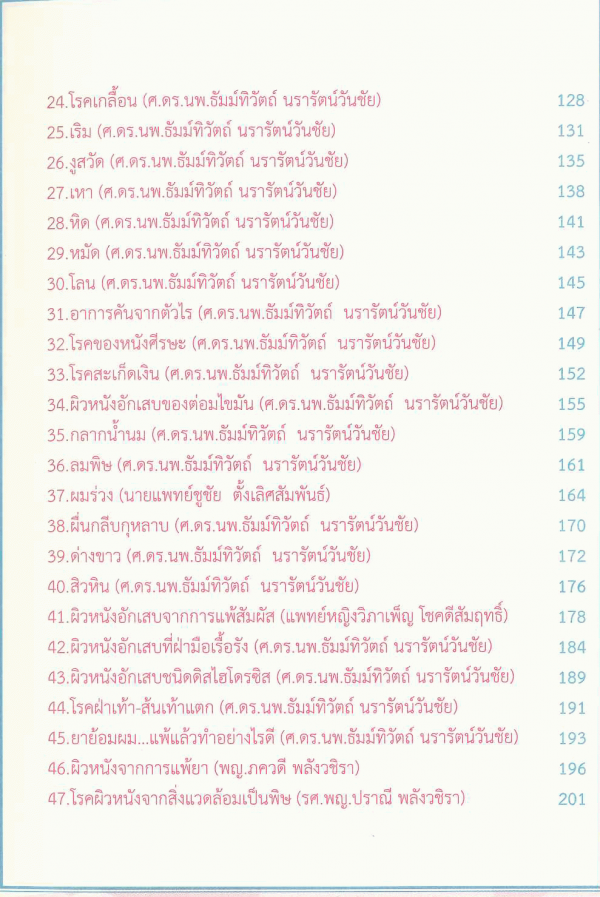 24.โรคเกลื้อน (ศ.ดร.นพ.ธัมม์ทิวัตถ์ นรารัตน์วันชัย) 128
25.เริม (ศ.ดร.นพ.ธัมม์ทิวัตถ์ นรารัตน์วันชัย) 131
26.งูสวัด (ศ.ดร.นพ.ธัมม์ทิวัตถ์ นรารัตน์วันชัย) 135
27.เหา (ศ.ดร.นพ.ธัมม์ทิวัตถ์ นรารัตน์วันชัย) 138
28.หิด (ศ.ดร.นพ.ธัมม์ทิวัตถ์ นรารัตน์วันชัย) 141
29.หมัด (ศ.ดร.นพ.ธัมม์ทิวัตถ์ นรารัตน์วันชัย) 143
30.โลน (ศ.ดร.นพ.ธัมม์ทิวัตถ์ นรารัตน์วันชัย) 145
31.อาการคันจากตัวไร (ศ.ดร.นพ.ธัมม์ทิวัตถ์ นรารัตน์วันชัย) 147
32.โรคของหนังศีรษะ (ศ.ดร.นพ.ธัมม์ทิวัตถ์ นรารัตน์วันชัย) 149
33.โรคสะเก็ดเงิน (ศ.ดร.นพ.ธัมม์ทิวัตถ์ นรารัตน์วันชัย) 152
34.ผิวหนังอักเสบของต่อมไขมัน (ศ.ดร.นพ.ธัมม์ทิวัตถ์ นรารัตน์วันชัย) 155
35.กลากน้ำนม (ศ.ดร.นพ.ธัมม์ทิวัตถ์ นรารัตน์วันชัย) 159
36.ลมพิษ (ศ.ดร.นพ.ธัมม์ทิวัตถ์ นรารัตน์วันชัย) 161
37.ผมร่วง (นายแพทย์ชูชัย ตั้งเลิศสัมพันธ์) 164
38.ผื่นกลีบกุหลาบ (ศ.ดร.นพ.ธัมม์ทิวัตถ์ นรารัตน์วันชัย) 170
39.ด่างขาว (ศ.ดร.นพ.ธัมม์ทิวัตถ์ นรารัตน์วันชัย) 172
40.สิวหิน (ศ.ดร.นพ.ธัมม์ทิวัตถ์ นรารัตน์วันชัย) 176
41.ผิวหนังอักเสบจากการแพ้สัมผัส (แพทย์หญิงวิภาเพ็ญ โชคดีสัมฤทธิ์) 178
42.ผิวหนังอักเสบที่ฝ่ามือเรื้อรัง (ศ.ดร.นพ.ธัมม์ทิวัตถ์ นรารัตน์วันชัย) 184
43.ผิวหนังอักเสบชนิดดิสไฮโดรซิส (ศ.ดร.นพ.ธัมม์ทิวัตถ์ นรารัตน์วันชัย) 189
44.โรคฝ่าเท้า-ส้นเท้าแตก (ศ.ดร.นพ.ธัมม์ทิวัตถ์ นรารัตน์วันชัย) 191
45.ยาย้อมผม...แพ้แล้วทำอย่างไรดี (ศ.ดร.นพ.ธัมม์ทิวัตถ์ นรารัตน์วันชัย) 193
46.ผิวหนังจากการแพ้ยา (พญ.ภควดี พลังวชิรา) 196
47.โรคผิวหนังจากสิ่งแวดล้อมเป็นพิษ (รศ.พญ.ปราณี พลังวชิรา) 201